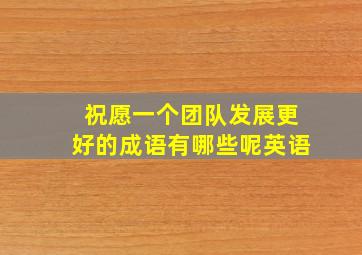 祝愿一个团队发展更好的成语有哪些呢英语